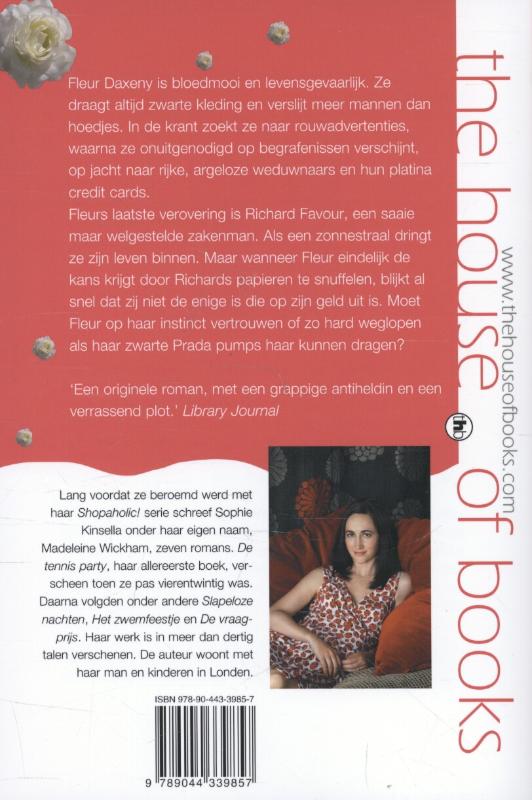 Fleur Daxeny is bloedmooi en levensgevaarlijk. Ze draagt altijd zwarte kleding en verslijt meer mannen dan hoedjes. In de krant zoekt ze naar rouwadvertenties, waarna ze onuitgenodigd op begrafenissen verschijnt, op jacht naar rijke, argeloze weduwnaars en hun platina credit cards.

Fleurs laatste verovering is Richard Favour, een saaie maar welgestelde zakenman. Als een zonnestraal dringt ze zijn leven binnen. Maar wanneer Fleur eindelijk de kans krijgt door Richards papieren te snuffelen, blijkt al snel dat zij niet de enige is die op zijn geld uit is. Moet Fleur op haar instinct vertrouwen of zo hard weglopen als haar zwarte Prada pumps haar kunnen dragen?

'Een originele roman, met een grappige antiheldin en een verrassend plot.' Library Journal

Lang voordat ze beroemd werd met haar Shopaholic! serie schreef Sophie Kinsella onder haar eigen naam, Madeleine Wickham, zeven romans. De tennis party, haar allereerste boek, verscheen toen ze pas vierentwintig was. Daarna volgden onder andere Slapeloze nachten, Het zwemfeestje en De vraagprijs. Haar werk is in meer dan dertig talen verschenen. De auteur woont met haar man en kinderen in Londen.

ISBN 978-90-443-3985-7

9 789044 339857

the house of books

www.thehouseofbooks.com

thb